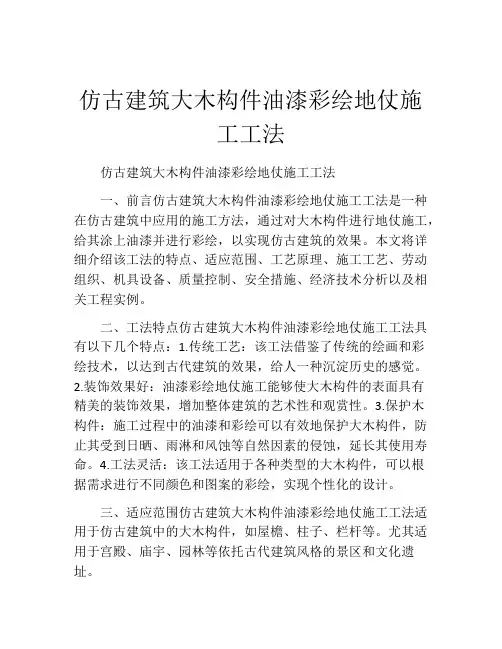 仿古建筑大木构件油漆彩绘地仗施工工法

仿古建筑大木构件油漆彩绘地仗施工工法

一、前言仿古建筑大木构件油漆彩绘地仗施工工法是一种在仿古建筑中应用的施工方法，通过对大木构件进行地仗施工，给其涂上油漆并进行彩绘，以实现仿古建筑的效果。本文将详细介绍该工法的特点、适应范围、工艺原理、施工工艺、劳动组织、机具设备、质量控制、安全措施、经济技术分析以及相关工程实例。

二、工法特点仿古建筑大木构件油漆彩绘地仗施工工法具有以下几个特点：1.传统工艺：该工法借鉴了传统的绘画和彩绘技术，以达到古代建筑的效果，给人一种沉淀历史的感觉。2.装饰效果好：油漆彩绘地仗施工能够使大木构件的表面具有精美的装饰效果，增加整体建筑的艺术性和观赏性。3.保护木构件：施工过程中的油漆和彩绘可以有效地保护大木构件，防止其受到日晒、雨淋和风蚀等自然因素的侵蚀，延长其使用寿命。4.工法灵活：该工法适用于各种类型的大木构件，可以根据需求进行不同颜色和图案的彩绘，实现个性化的设计。

三、适应范围仿古建筑大木构件油漆彩绘地仗施工工法适用于仿古建筑中的大木构件，如屋檐、柱子、栏杆等。尤其适用于宫殿、庙宇、园林等依托古代建筑风格的景区和文化遗址。